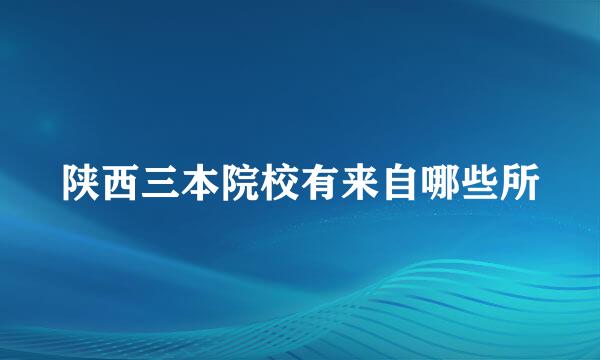 陕西三本院校有来自哪些所